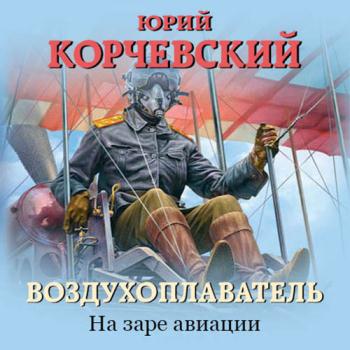 ЮРИЙ
КОРЧЕВСКИЙ

ВОЗДУХОПЛАВАТЕЛЬ
На заре авиации